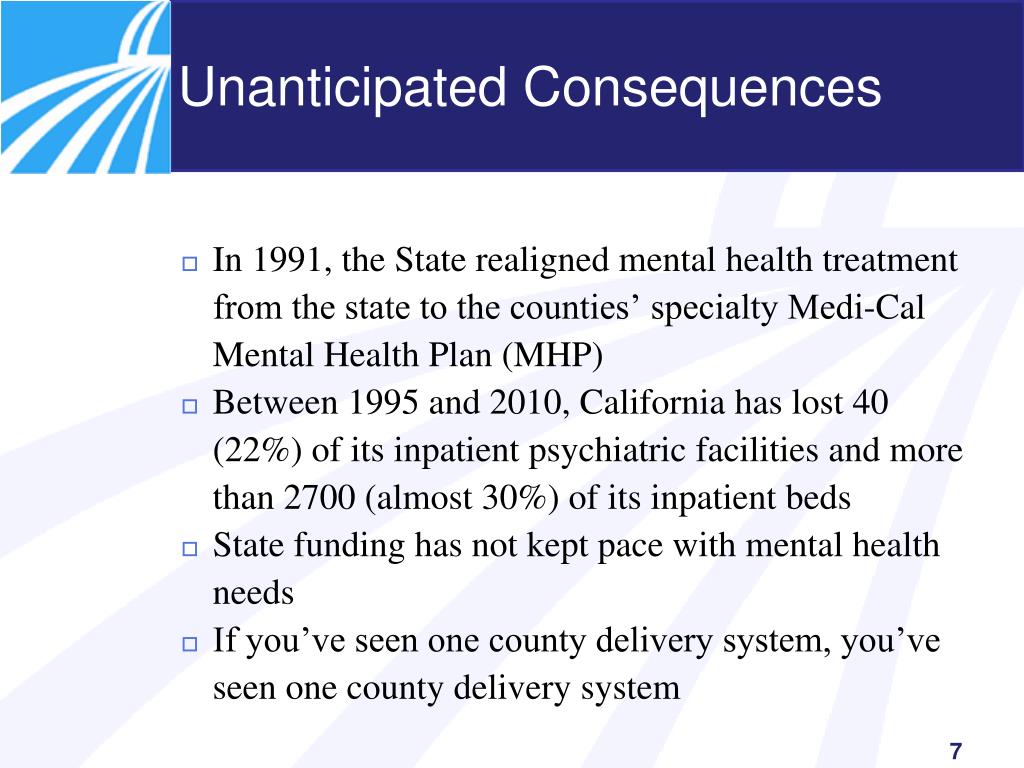 Unanticipated Consequences

In 1991, the State realigned mental health treatment from the state to the counties’ specialty Medi-Cal Mental Health Plan (MHP)

Between 1995 and 2010, California has lost 40 (22%) of its inpatient psychiatric facilities and more than 2700 (almost 30%) of its inpatient beds

State funding has not kept pace with mental health needs

If you’ve seen one county delivery system, you’ve seen one county delivery system

7